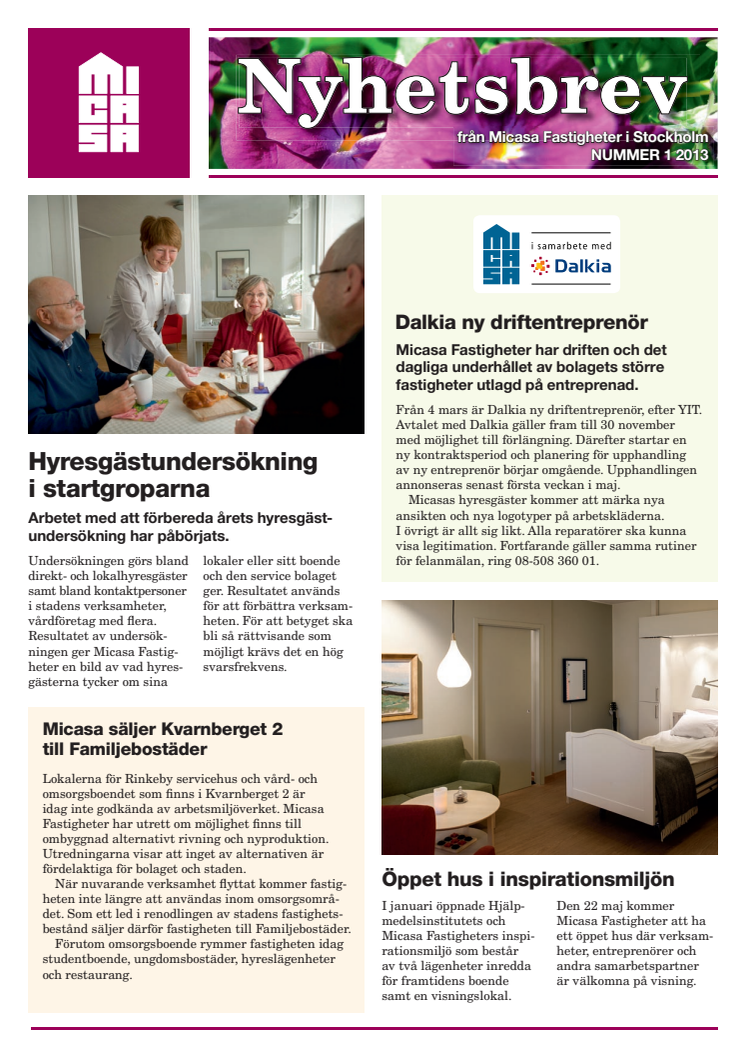 MI
CA
SA

Nyhetsbrev
från Micasa Fastigheter i Stockholm
NUMMER 1 2013

Hyresgästundersökning i startgroparna

Arbetet med att förbereda årets hyresgästundersökning har påbörjats.

Undersökningen görs bland direkt- och lokalhyresgäster samt bland kontaktpersoner i stadens verksamheter, vårdföretag med flera. Resultatet av undersökningen ger Micasa Fastigheter en bild av vad hyresgästerna tycker om sina lokaler eller sitt boende och den service bolaget ger. Resultatet används för att förbättra verksamheten. För att betyget ska bli så rättvisande som möjligt krävs det en hög svarsfrekvens.

Micasa säljer Kvarnberget 2 till Familjebostäder

Lokalerna för Rinkeby servicehus och vård- och omsorgsboendet som finns i Kvarnberget 2 är idag inte godkända av arbetsmiljöverket. Micasa Fastigheter har utrett om möjlighet finns till ombyggnad alternativt rivning och nyproduktion. Utredningarna visar att inget av alternativen är fördelaktiga för bolaget och staden.

När nuvarande verksamhet flyttat kommer fastigheten inte längre att användas inom omsorgsområdet. Som ett led i renodlingen av stadens fastighetsbestånd säljer därför fastigheten till Familjebostäder.

Förutom omsorgsboende rymmer fastigheten idag studentboende, ungdomsbostäder, hyreslägenheter och restaurang.

MI
CA
SA
i samarbete med
Dalkia

Dalkia ny driftentreprenör

Micasa Fastigheter har driften och det dagliga underhållet av bolagets större fastigheter utlagd på entreprenad.

Från 4 mars är Dalkia ny driftentreprenör, efter YIT. Avtalet med Dalkia gäller fram till 30 november med möjlighet till förlängning. Därefter startar en ny kontraktsperiod och planering för upphandling av ny entreprenör börjar omgående. Upphandlingen annonseras senast första veckan i maj.

Micasas hyresgäster kommer att märka nya ansikten och nya logotyper på arbetskläderna. I övrigt är allt sig likt. Alla reparatörer ska kunna visa legitimation. Fortfarande gäller samma rutiner för felanmälan, ring 08-508 360 01.

Öppet hus i inspirationsmiljön

I januari öppnade Hjälpmedelsinstitutets och Micasa Fastigheters inspirationsmiljö som består av två lägenheter inredda för framtidens boende samt en visningslokal.

Den 22 maj kommer Micasa Fastigheter att ha ett öppet hus där verksamheter, entreprenörer och andra samarbetspartner är välkomna på visning.